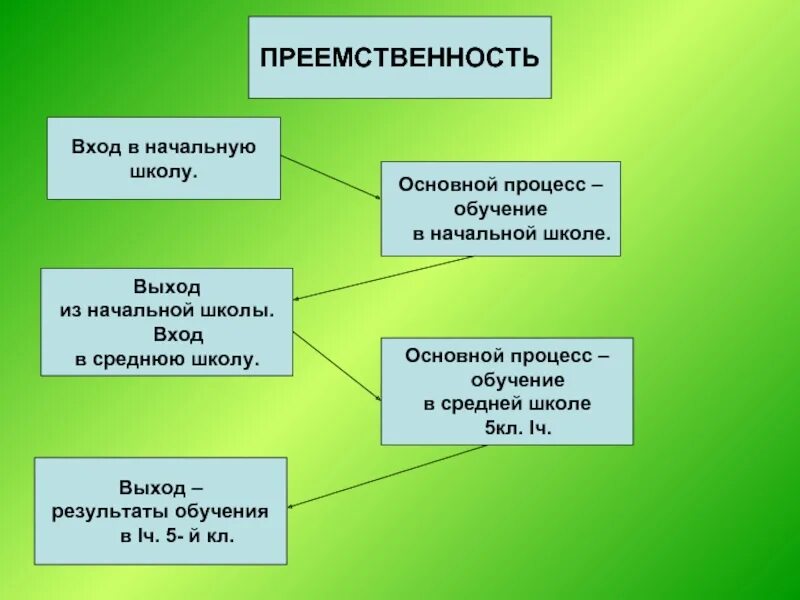 ПРЕЕМСТВЕННОСТЬ

Вход в начальную школу.

Основной процесс – обучение в начальной школе.

Выход из начальной школы. Вход в среднюю школу.

Основной процесс – обучение в средней школе 5кл. Iч.

Выход – результаты обучения в Iч. 5- й кл.